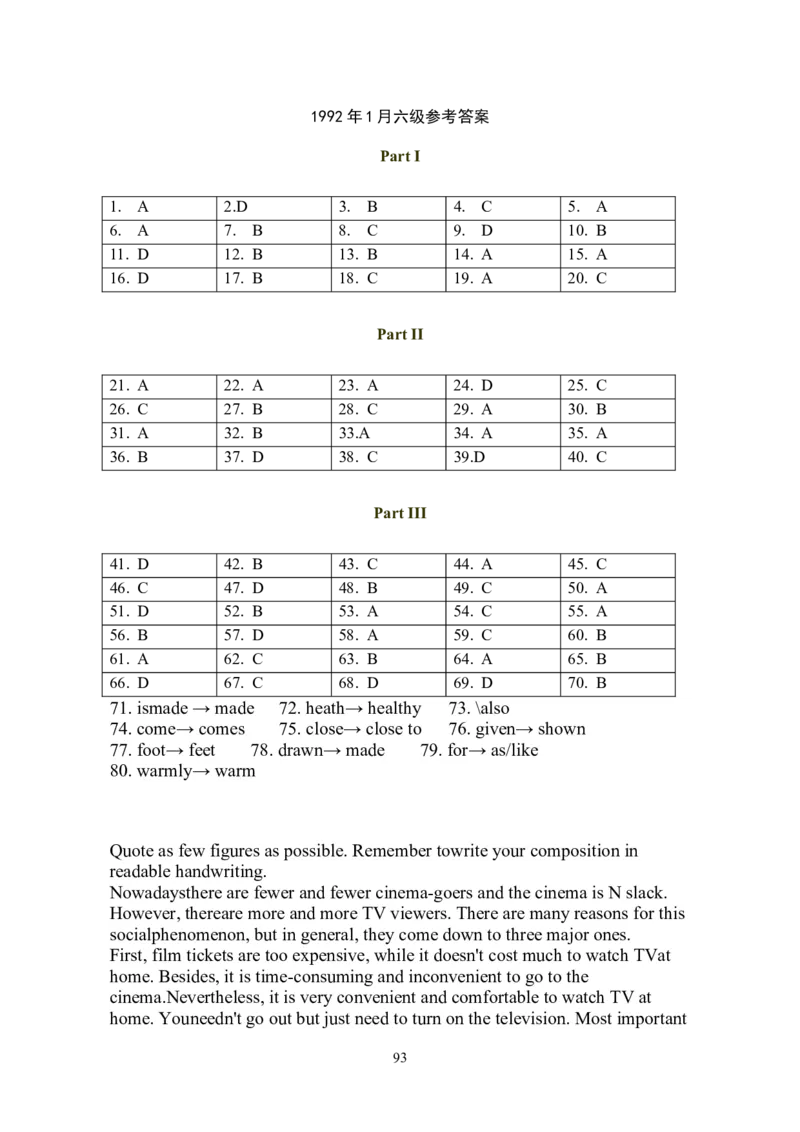 1992 年 1 月六级参考答案

Part I

| 1. A | 2.D | 3. B | 4. C | 5. A |
|---|---|---|---|---|
| 6. A | 7. B | 8. C | 9. D | 10. B |
| 11. D | 12. B | 13. B | 14. A | 15. A |
| 16. D | 17. B | 18. C | 19. A | 20. C |

Part II

| 21. A | 22. A | 23. A | 24. D | 25. C |
|---|---|---|---|---|
| 26. C | 27. B | 28. C | 29. A | 30. B |
| 31. A | 32. B | 33.A | 34. A | 35. A |
| 36. B | 37. D | 38. C | 39.D | 40. C |

Part III

| 41. D | 42. B | 43. C | 44. A | 45. C |
|---|---|---|---|---|
| 46. C | 47. D | 48. B | 49. C | 50. A |
| 51. D | 52. B | 53. A | 54. C | 55. A |
| 56. B | 57. D | 58. A | 59. C | 60. B |
| 61. A | 62. C | 63. B | 64. A | 65. B |
| 66. D | 67. C | 68. D | 69. D | 70. B |

71. ismade → made 72. heath→ healthy 73. \also
74. come→ comes 75. close→ close to 76. given→ shown
77. foot→ feet 78. drawn→ made 79. for→ as/like
80. warmly→ warm

Quote as few figures as possible. Remember towrite your composition in readable handwriting.
Nowadaysthere are fewer and fewer cinema-goers and the cinema is N slack. However, thereare more and more TV viewers. There are many reasons for this socialphenomenon, but in general, they come down to three major ones.
First, film tickets are too expensive, while it doesn't cost much to watch TVat home. Besides, it is time-consuming and inconvenient to go to the cinema.Nevertheless, it is very convenient and comfortable to watch TV at home. Youneedn't go out but just need to turn on the television. Most important

93